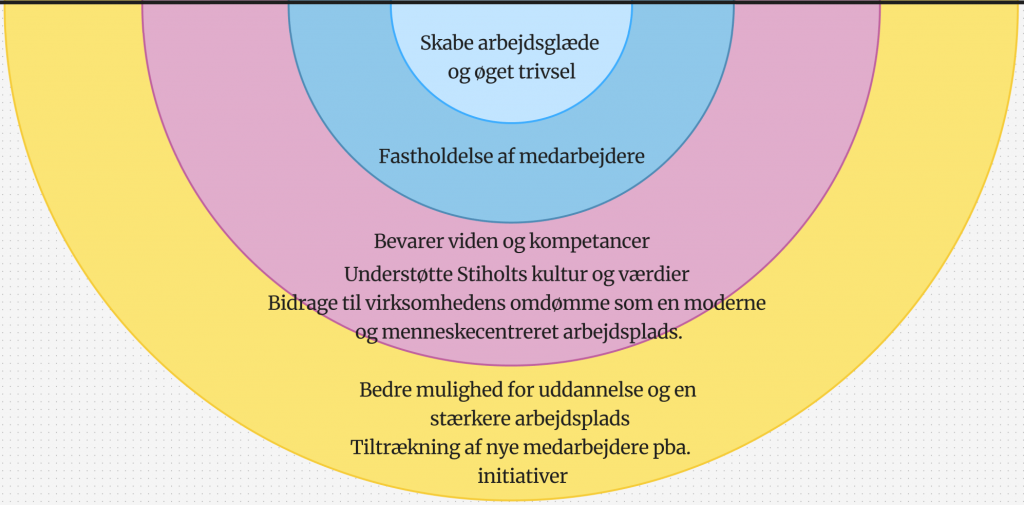 Skabe arbejdsglæde og øget trivsel

Fastholdelse af medarbejdere

Bevarer viden og kompetancer

Understøtte Stiholts kultur og værdier

Bidrage til virksomhedens omdømme som en moderne og menneskecentreret arbejdsplads.

Bedre mulighed for uddannelse og en stærkere arbejdsplads

Tiltrækning af nye medarbejdere pba. initiativer